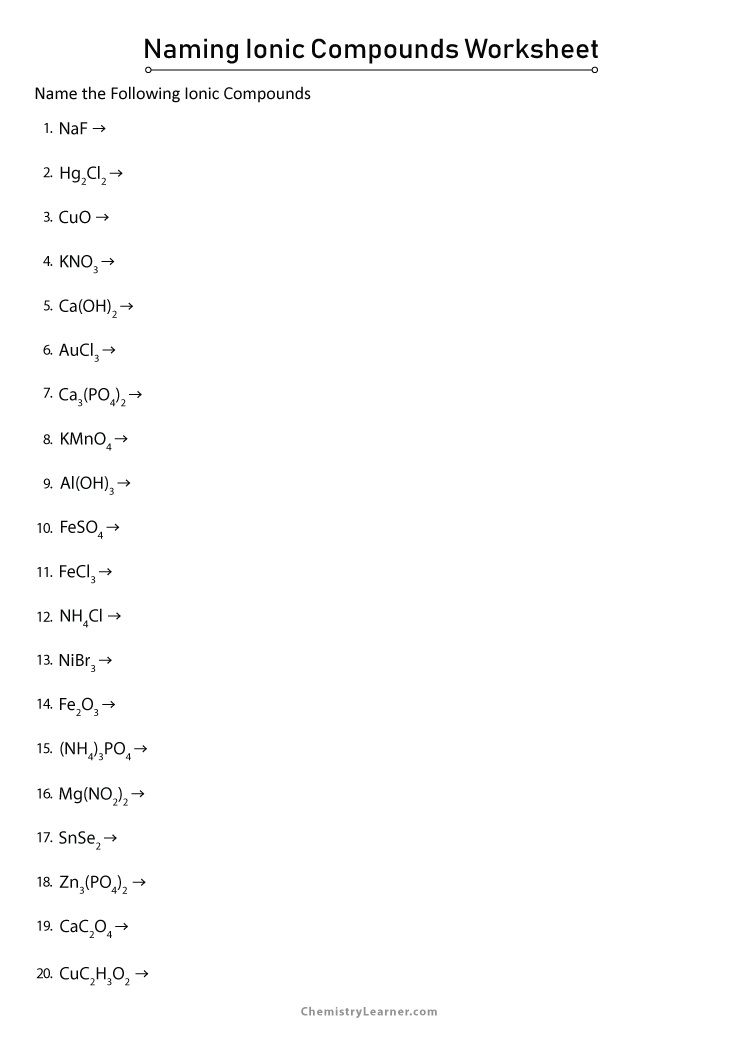 Naming Ionic Compounds Worksheet

Name the Following Ionic Compounds

1. $NaF \rightarrow$

2. $Hg_2Cl_2 \rightarrow$

3. $CuO \rightarrow$

4. $KNO_3 \rightarrow$

5. $Ca(OH)_2 \rightarrow$

6. $AuCl_3 \rightarrow$

7. $Ca_3(PO_4)_2 \rightarrow$

8. $KMnO_4 \rightarrow$

9. $Al(OH)_3 \rightarrow$

10. $FeSO_4 \rightarrow$

11. $FeCl_3 \rightarrow$

12. $NH_4Cl \rightarrow$

13. $NiBr_3 \rightarrow$

14. $Fe_2O_3 \rightarrow$

15. $(NH_4)_3PO_4 \rightarrow$

16. $Mg(NO_2)_2 \rightarrow$

17. $SnSe_2 \rightarrow$

18. $Zn_3(PO_4)_2 \rightarrow$

19. $CaC_2O_4 \rightarrow$

20. $CuC_2H_3O_2 \rightarrow$

ChemistryLearner.com